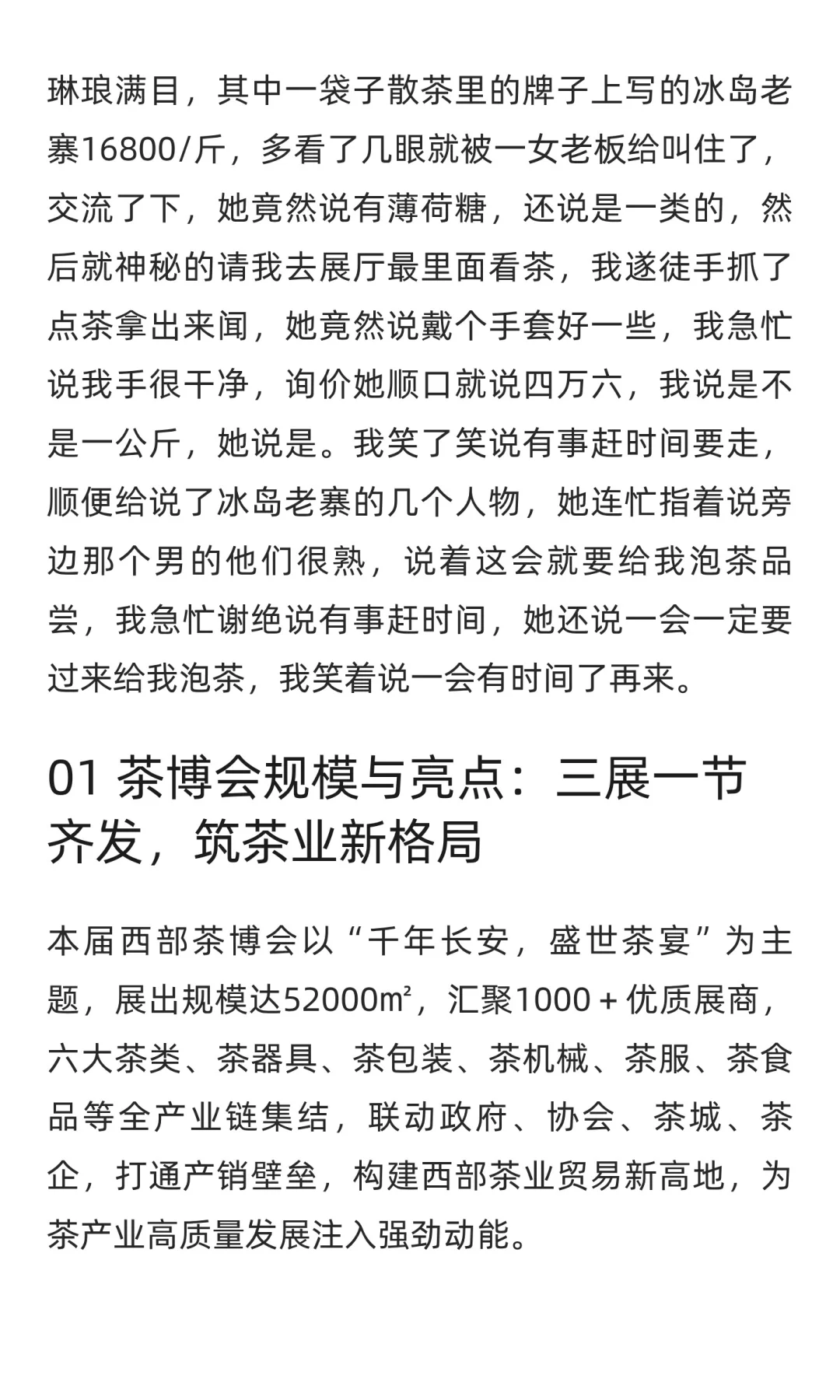 琳琅满目，其中一袋子散茶里的牌子上写的冰岛老寨16800/斤，多看了几眼就被一女老板给叫住了，交流了下，她竟然说有薄荷糖，还说是一类的，然后就神秘的请我去展厅最里面看茶，我遂徒手抓了点茶拿出来闻，她竟然说戴个手套好一些，我急忙说我手很干净，询价她顺口就说四万六，我说是不是一公斤，她说是。我笑了笑说有事赶时间要走，顺便给说了冰岛老寨的几个人物，她连忙指着说旁边那个男的他们很熟，说着这会就要给我泡茶品尝，我急忙谢绝说有事赶时间，她还说一会一定要过来给我泡茶，我笑着说一会有时间了再来。

01 茶博会规模与亮点：三展一节齐发，筑茶业新格局

本届西部茶博会以“千年长安，盛世茶宴”为主题，展出规模达52000㎡，汇聚1000＋优质展商，六大茶类、茶器具、茶包装、茶机械、茶服、茶食品等全产业链集结，联动政府、协会、茶城、茶企，打通产销壁垒，构建西部茶业贸易新高地，为茶产业高质量发展注入强劲动能。